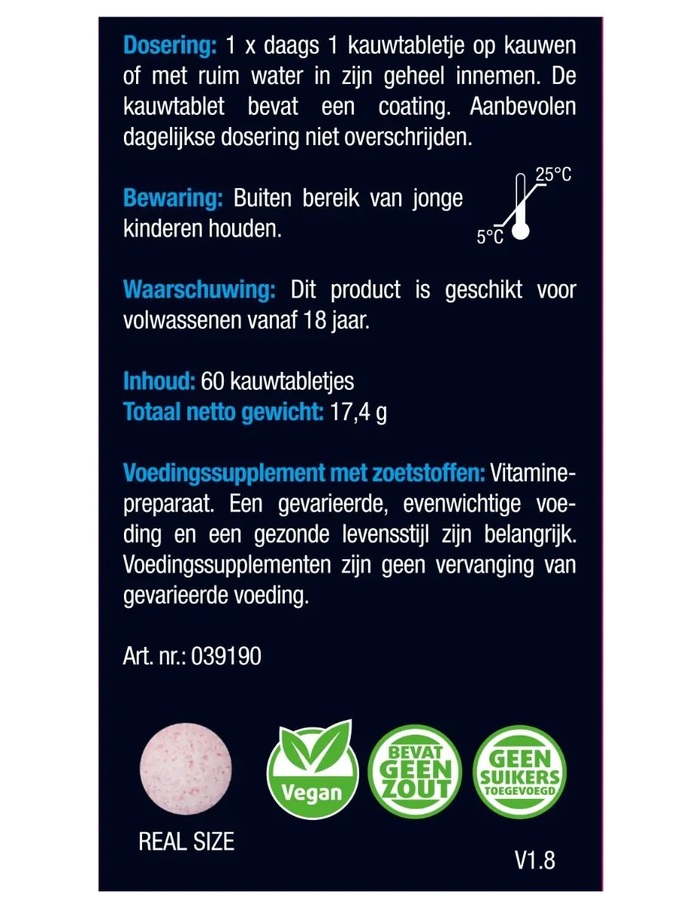 Dosering: 1 x daags 1 kauwtabletje op kauwen of met ruim water in zijn geheel innemen. De kauwtablet bevat een coating. Aanbevolen dagelijkse dosering niet overschrijden.

Bewaring: Buiten bereik van jonge kinderen houden.

25°C
5°C

Waarschuwing: Dit product is geschikt voor volwassenen vanaf 18 jaar.

Inhoud: 60 kauwtabletjes
Totaal netto gewicht: 17,4 g

Voedingssupplement met zoetstoffen: Vitaminepreparaat. Een gevarieerde, evenwichtige voeding en een gezonde levensstijl zijn belangrijk. Voedingssupplementen zijn geen vervanging van gevarieerde voeding.

Art. nr.: 039190

REAL SIZE

Vegan

BEVAT GEEN ZOUT

GEEN SUIKERS TOEGEVOEGD

V1.8